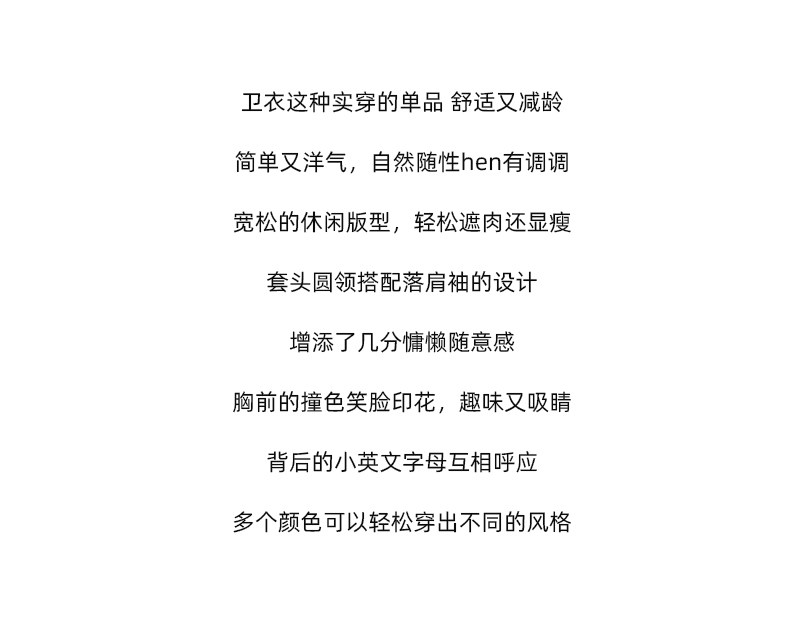 卫衣这种实穿的单品 舒适又减龄

简单又洋气，自然随性hen有调调

宽松的休闲版型，轻松遮肉还显瘦

套头圆领搭配落肩袖的设计

增添了几分慵懒随意感

胸前的撞色笑脸印花，趣味又吸睛

背后的小英文字母互相呼应

多个颜色可以轻松穿出不同的风格